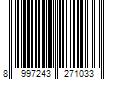 8 997243 271033